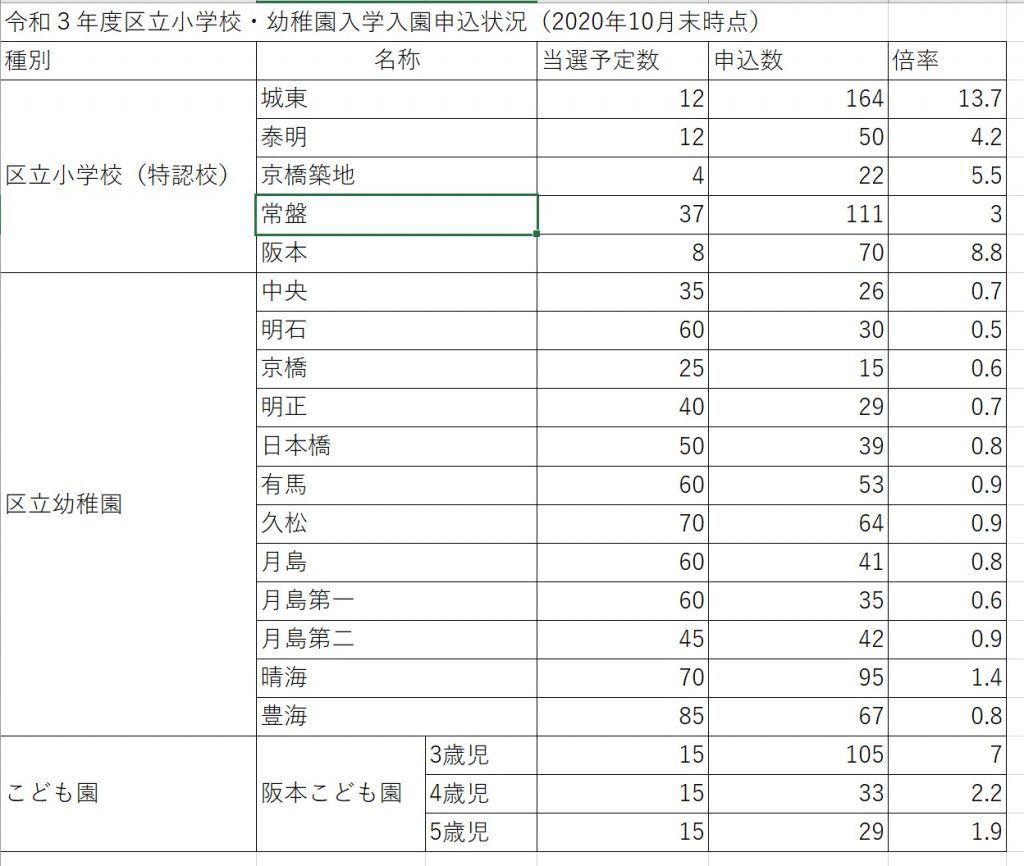 令和３年度区立小学校・幼稚園入学入園申込状況（2020年10月末時点）

| 種別 | 名称 | | 当選予定数 | 申込数 | 倍率 |
|---|---|---|---|---|---|
| 区立小学校（特認校） | 城東 | | 12 | 164 | 13.7 |
| | 泰明 | | 12 | 50 | 4.2 |
| | 京橋築地 | | 4 | 22 | 5.5 |
| | 常盤 | | 37 | 111 | 3 |
| | 阪本 | | 8 | 70 | 8.8 |
| 区立幼稚園 | 中央 | | 35 | 26 | 0.7 |
| | 明石 | | 60 | 30 | 0.5 |
| | 京橋 | | 25 | 15 | 0.6 |
| | 明正 | | 40 | 29 | 0.7 |
| | 日本橋 | | 50 | 39 | 0.8 |
| | 有馬 | | 60 | 53 | 0.9 |
| | 久松 | | 70 | 64 | 0.9 |
| | 月島 | | 60 | 41 | 0.8 |
| | 月島第一 | | 60 | 35 | 0.6 |
| | 月島第二 | | 45 | 42 | 0.9 |
| | 晴海 | | 70 | 95 | 1.4 |
| | 豊海 | | 85 | 67 | 0.8 |
| こども園 | 阪本こども園 | 3歳児 | 15 | 105 | 7 |
| | | 4歳児 | 15 | 33 | 2.2 |
| | | 5歳児 | 15 | 29 | 1.9 |